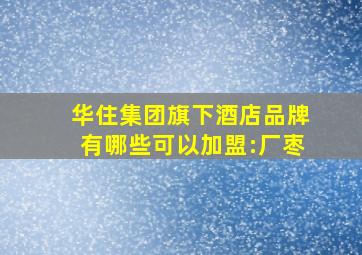 华住集团旗下酒店品牌有哪些可以加盟:厂枣